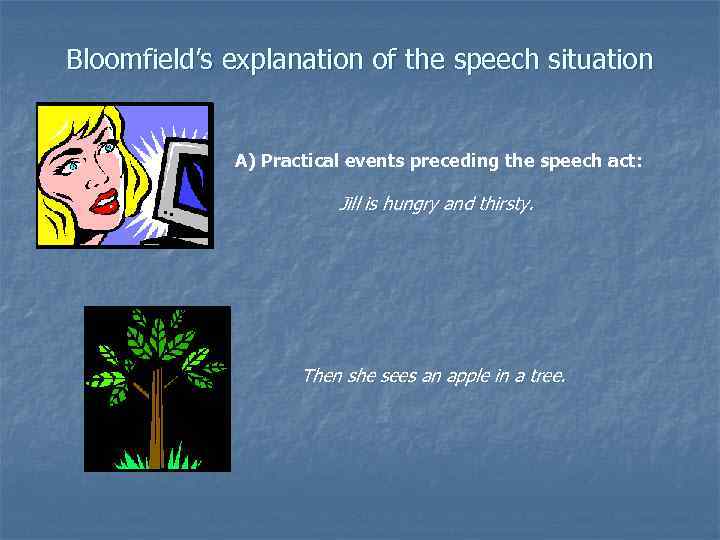 Bloomfield's explanation of the speech situation

A) Practical events preceding the speech act:

Jill is hungry and thirsty.

Then she sees an apple in a tree.